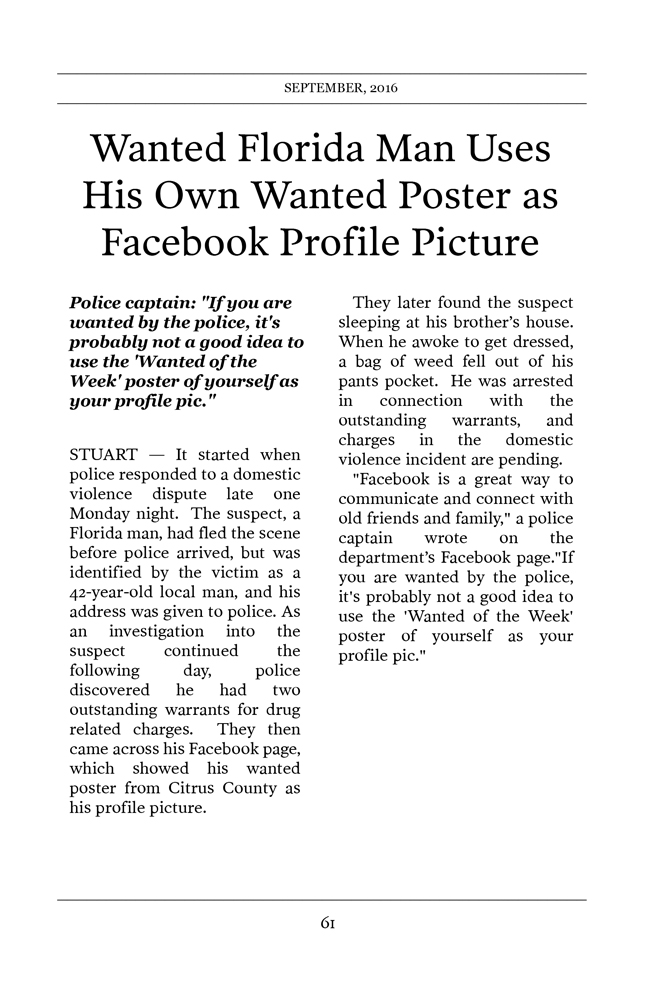 SEPTEMBER, 2016

Wanted Florida Man Uses His Own Wanted Poster as Facebook Profile Picture

Police captain: "If you are wanted by the police, it's probably not a good idea to use the 'Wanted of the Week' poster of yourself as your profile pic."

STUART — It started when police responded to a domestic violence dispute late one Monday night. The suspect, a Florida man, had fled the scene before police arrived, but was identified by the victim as a 42-year-old local man, and his address was given to police. As an investigation into the suspect continued the following day, police discovered he had two outstanding warrants for drug related charges. They then came across his Facebook page, which showed his wanted poster from Citrus County as his profile picture.

They later found the suspect sleeping at his brother's house. When he awoke to get dressed, a bag of weed fell out of his pants pocket. He was arrested in connection with the outstanding warrants, and charges in the domestic violence incident are pending.

"Facebook is a great way to communicate and connect with old friends and family," a police captain wrote on the department's Facebook page."If you are wanted by the police, it's probably not a good idea to use the 'Wanted of the Week' poster of yourself as your profile pic."

61